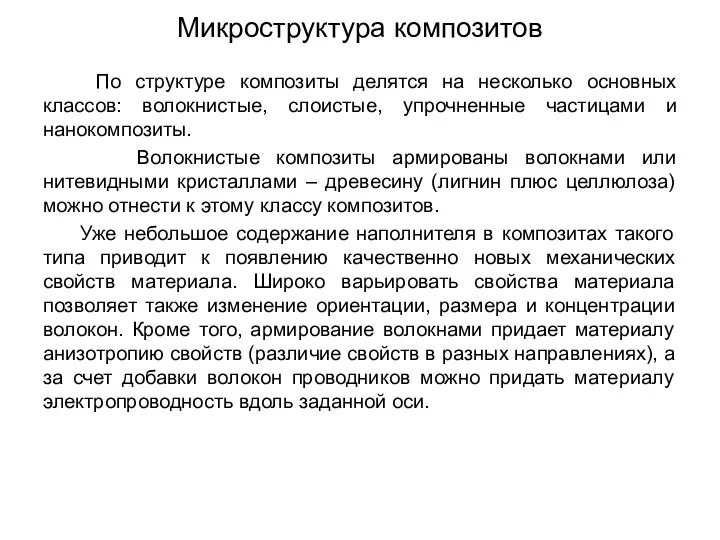 Микроструктура композитов

По структуре композиты делятся на несколько основных классов: волокнистые, слоистые, упрочненные частицами и нанокомпозиты.

Волокнистые композиты армированы волокнами или нитевидными кристаллами – древесину (лигнин плюс целлюлоза) можно отнести к этому классу композитов.

Уже небольшое содержание наполнителя в композитах такого типа приводит к появлению качественно новых механических свойств материала. Широко варьировать свойства материала позволяет также изменение ориентации, размера и концентрации волокон. Кроме того, армирование волокнами придает материалу анизотропию свойств (различие свойств в разных направлениях), а за счет добавки волокон проводников можно придать материалу электропроводность вдоль заданной оси.